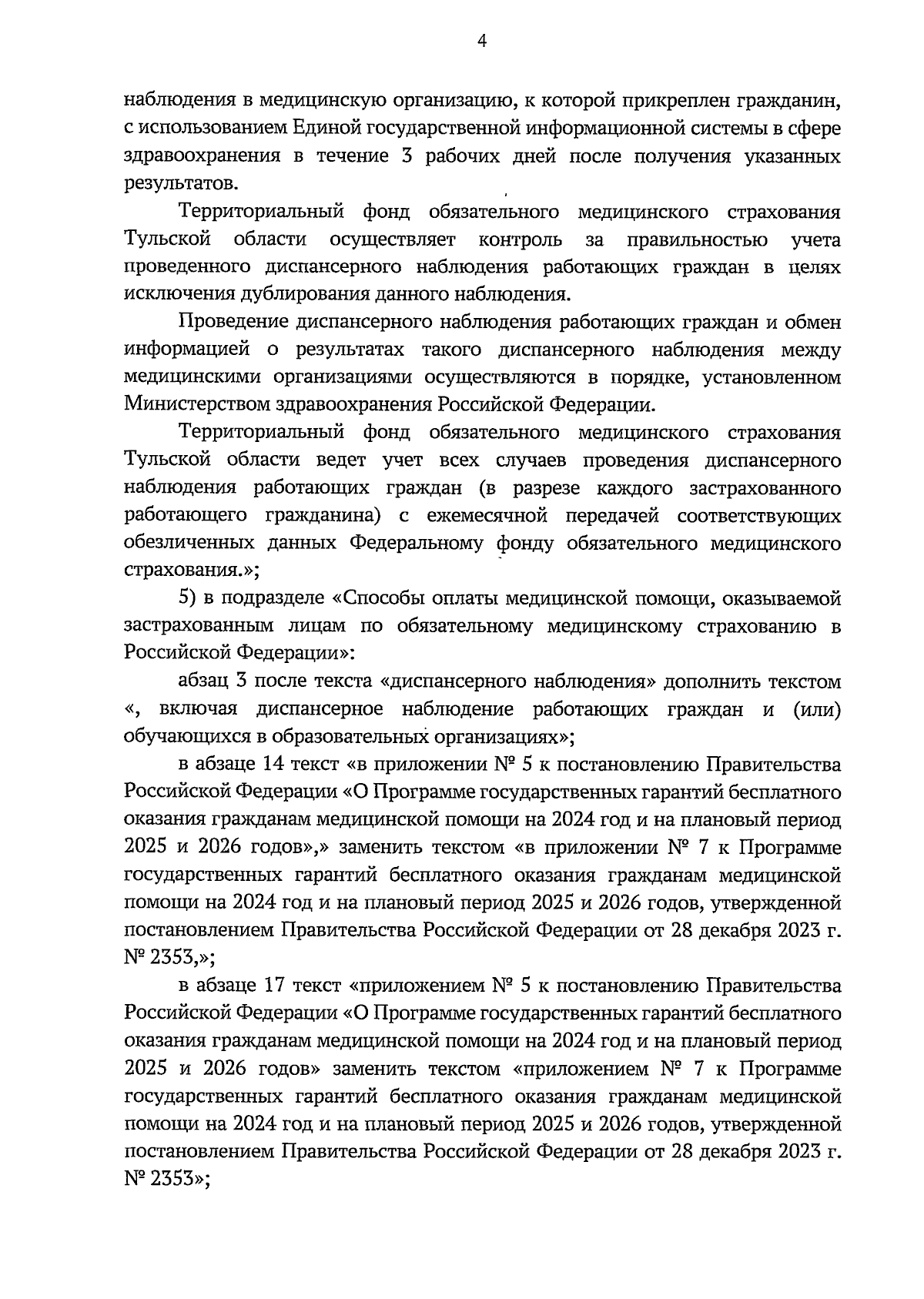 4

наблюдения в медицинскую организацию, к которой прикреплен гражданин, с использованием Единой государственной информационной системы в сфере здравоохранения в течение 3 рабочих дней после получения указанных результатов.

Территориальный фонд обязательного медицинского страхования Тульской области осуществляет контроль за правильностью учета проведенного диспансерного наблюдения работающих граждан в целях исключения дублирования данного наблюдения.

Проведение диспансерного наблюдения работающих граждан и обмен информацией о результатах такого диспансерного наблюдения между медицинскими организациями осуществляются в порядке, установленном Министерством здравоохранения Российской Федерации.

Территориальный фонд обязательного медицинского страхования Тульской области ведет учет всех случаев проведения диспансерного наблюдения работающих граждан (в разрезе каждого застрахованного работающего гражданина) с ежемесячной передачей соответствующих обезличенных данных Федеральному фонду обязательного медицинского страхования.»;

5) в подразделе «Способы оплаты медицинской помощи, оказываемой застрахованным лицам по обязательному медицинскому страхованию в Российской Федерации»:

абзац 3 после текста «диспансерного наблюдения» дополнить текстом «, включая диспансерное наблюдение работающих граждан и (или) обучающихся в образовательных организациях»;

в абзаце 14 текст «в приложении № 5 к постановлению Правительства Российской Федерации «О Программе государственных гарантий бесплатного оказания гражданам медицинской помощи на 2024 год и на плановый период 2025 и 2026 годов»,» заменить текстом «в приложении № 7 к Программе государственных гарантий бесплатного оказания гражданам медицинской помощи на 2024 год и на плановый период 2025 и 2026 годов, утвержденной постановлением Правительства Российской Федерации от 28 декабря 2023 г. № 2353,»;

в абзаце 17 текст «приложением № 5 к постановлению Правительства Российской Федерации «О Программе государственных гарантий бесплатного оказания гражданам медицинской помощи на 2024 год и на плановый период 2025 и 2026 годов» заменить текстом «приложением № 7 к Программе государственных гарантий бесплатного оказания гражданам медицинской помощи на 2024 год и на плановый период 2025 и 2026 годов, утвержденной постановлением Правительства Российской Федерации от 28 декабря 2023 г. № 2353»;